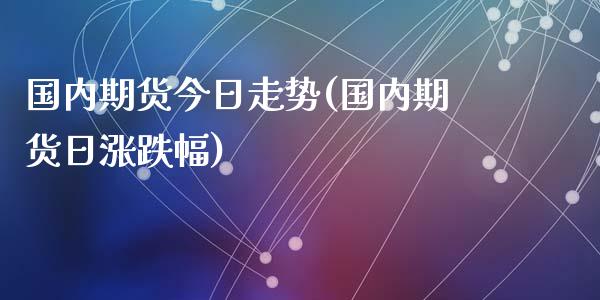 国内期货今日走势(国内期货日涨跌幅)